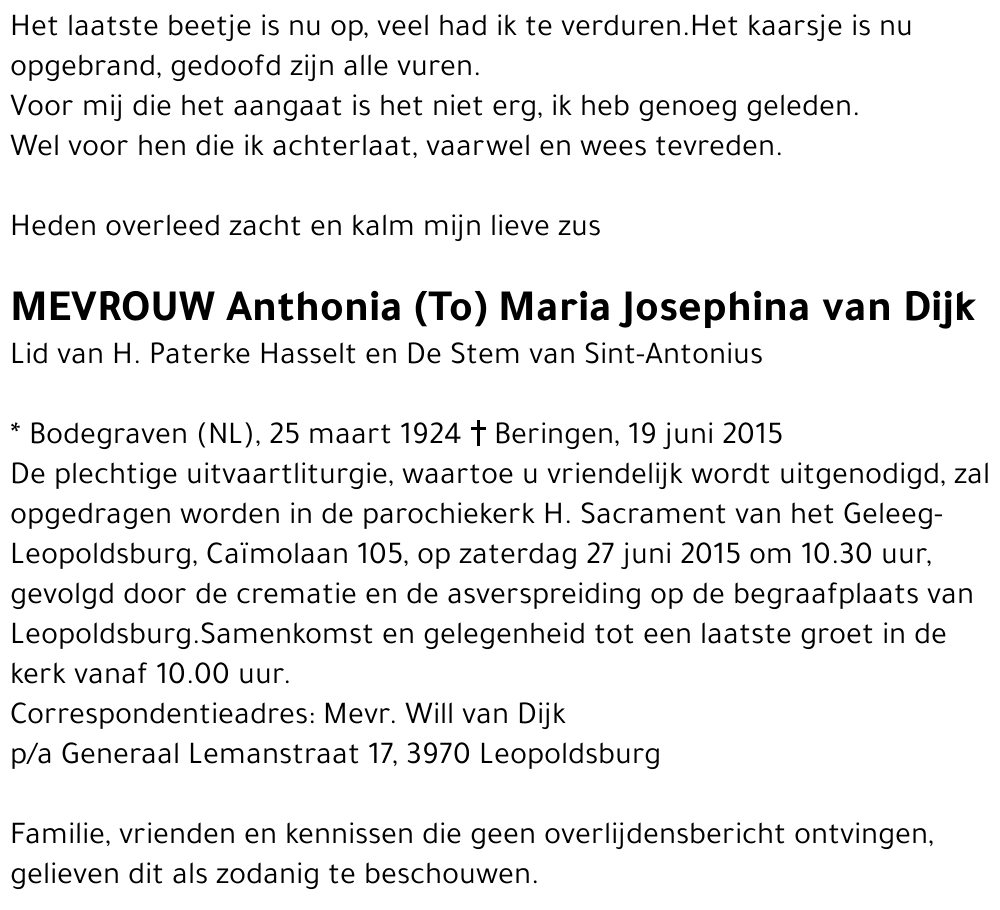 Het laatste beetje is nu op, veel had ik te verduren.Het kaarsje is nu opgebrand, gedoofd zijn alle vuren.
Voor mij die het aangaat is het niet erg, ik heb genoeg geleden.
Wel voor hen die ik achterlaat, vaarwel en wees tevreden.

Heden overleed zacht en kalm mijn lieve zus

MEVROUW Anthonia (To) Maria Josephina van Dijk
Lid van H. Paterke Hasselt en De Stem van Sint-Antonius

* Bodegraven (NL), 25 maart 1924 † Beringen, 19 juni 2015
De plechtige uitvaartliturgie, waartoe u vriendelijk wordt uitgenodigd, zal opgedragen worden in de parochiekerk H. Sacrament van het Geleeg-Leopoldsburg, Caïmolaan 105, op zaterdag 27 juni 2015 om 10.30 uur, gevolgd door de crematie en de asverspreiding op de begraafplaats van Leopoldsburg.Samenkomst en gelegenheid tot een laatste groet in de kerk vanaf 10.00 uur.
Correspondentieadres: Mevr. Will van Dijk
p/a Generaal Lemanstraat 17, 3970 Leopoldsburg

Familie, vrienden en kennissen die geen overlijdensbericht ontvingen, gelieven dit als zodanig te beschouwen.